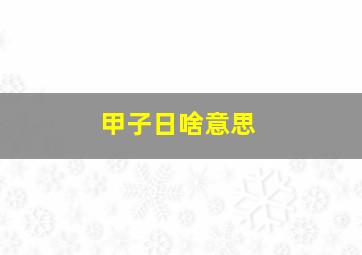 甲子日啥意思